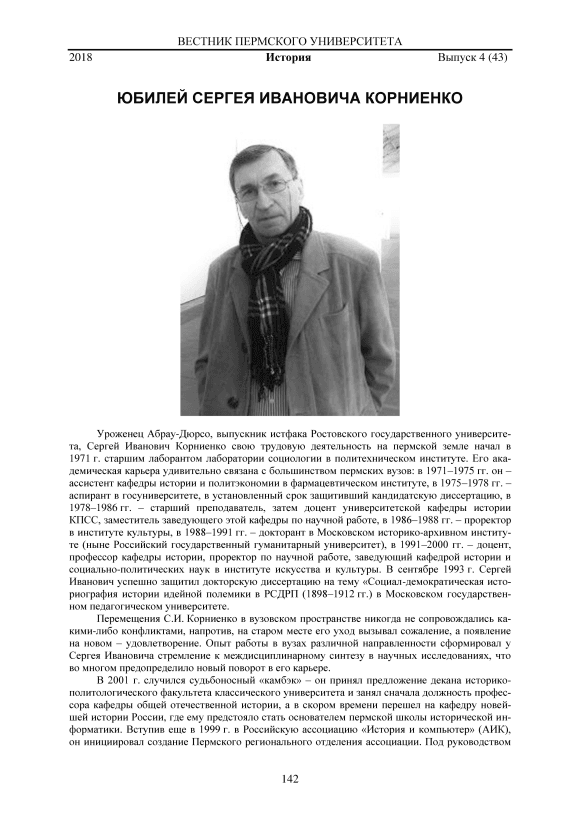 ВЕСТНИК ПЕРМСКОГО УНИВЕРСИТЕТА

2018 История Выпуск 4 (43)

ЮБИЛЕЙ СЕРГЕЯ ИВАНОВИЧА КОРНИЕНКО

Уроженец Абрау-Дюрсо, выпускник истфака Ростовского государственного университета, Сергей Иванович Корниенко свою трудовую деятельность на пермской земле начал в 1971 г. старшим лаборантом лаборатории социологии в политехническом институте. Его академическая карьера удивительно связана с большинством пермских вузов: в 1971–1975 гг. он – ассистент кафедры истории и политэкономии в фармацевтическом институте, в 1975–1978 гг. – аспирант в госуниверситете, в установленный срок защитивший кандидатскую диссертацию, в 1978–1986 гг. – старший преподаватель, затем доцент университетской кафедры истории КПСС, заместитель заведующего этой кафедры по научной работе, в 1986–1988 гг. – проректор в институте культуры, в 1988–1991 гг. – докторант в Московском историко-архивном институте (ныне Российский государственный гуманитарный университет), в 1991–2000 гг. – доцент, профессор кафедры истории, проректор по научной работе, заведующий кафедрой истории и социально-политических наук в институте искусства и культуры. В сентябре 1993 г. Сергей Иванович успешно защитил докторскую диссертацию на тему «Социал-демократическая историография истории идейной полемики в РСДРП (1898–1912 гг.) в Московском государственном педагогическом университете.

Перемещения С.И. Корниенко в вузовском пространстве никогда не сопровождались какими-либо конфликтами, напротив, на старом месте его уход вызывал сожаление, а появление на новом – удовлетворение. Опыт работы в вузах различной направленности сформировал у Сергея Ивановича стремление к междисциплинарному синтезу в научных исследованиях, что во многом предопределило новый поворот в его карьере.

В 2001 г. случился судьбоносный «камбэк» – он принял предложение декана историко-политологического факультета классического университета и занял сначала должность профессора кафедры общей отечественной истории, а в скором времени перешел на кафедру новейшей истории России, где ему предстояло стать основателем пермской школы исторической информатики. Вступив еще в 1999 г. в Российскую ассоциацию «История и компьютер» (АИК), он инициировал создание Пермского регионального отделения ассоциации. Под руководством

142